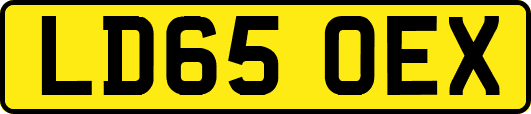 LD65 OEX